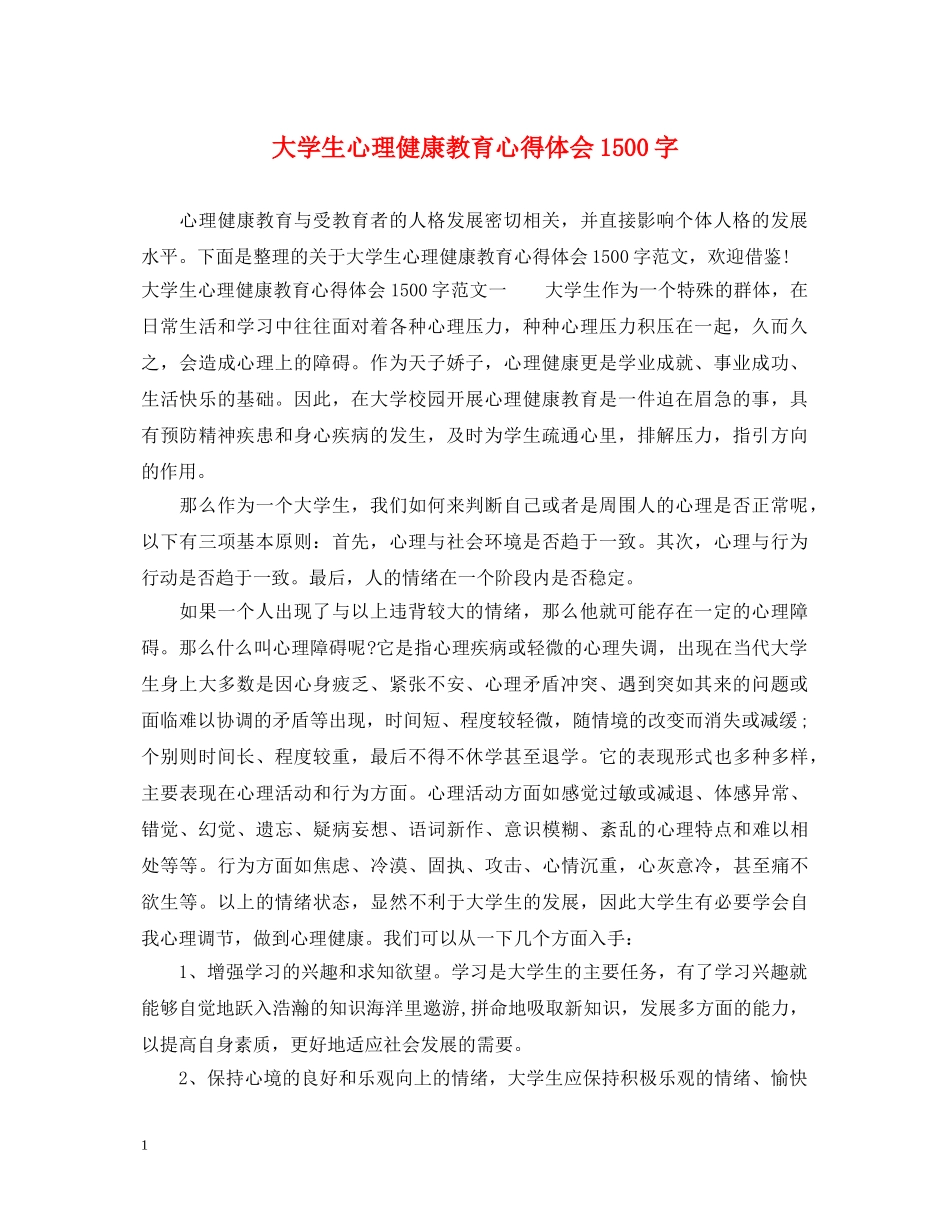 大学生心理健康教育心得体会1500字

心理健康教育与受教育者的人格发展密切相关，并直接影响个体人格的发展水平。下面是整理的关于大学生心理健康教育心得体会1500字范文，欢迎借鉴!
大学生心理健康教育心得体会1500字范文一　　大学生作为一个特殊的群体，在日常生活和学习中往往面对着各种心理压力，种种心理压力积压在一起，久而久之，会造成心理上的障碍。作为天子娇子，心理健康更是学业成就、事业成功、生活快乐的基础。因此，在大学校园开展心理健康教育是一件迫在眉急的事，具有预防精神疾患和身心疾病的发生，及时为学生疏通心里，排解压力，指引方向的作用。

那么作为一个大学生，我们如何来判断自己或者是周围人的心理是否正常呢，以下有三项基本原则：首先，心理与社会环境是否趋于一致。其次，心理与行为行动是否趋于一致。最后，人的情绪在一个阶段内是否稳定。

如果一个人出现了与以上违背较大的情绪，那么他就可能存在一定的心理障碍。那么什么叫心理障碍呢?它是指心理疾病或轻微的心理失调，出现在当代大学生身上大多数是因心身疲乏、紧张不安、心理矛盾冲突、遇到突如其来的问题或面临难以协调的矛盾等出现，时间短、程度较轻微，随情境的改变而消失或减缓;个别则时间长、程度较重，最后不得不休学甚至退学。它的表现形式也多种多样，主要表现在心理活动和行为方面。心理活动方面如感觉过敏或减退、体感异常、错觉、幻觉、遗忘、疑病妄想、语词新作、意识模糊、紊乱的心理特点和难以相处等等。行为方面如焦虑、冷漠、固执、攻击、心情沉重，心灰意冷，甚至痛不欲生等。以上的情绪状态，显然不利于大学生的发展，因此大学生有必要学会自我心理调节，做到心理健康。我们可以从一下几个方面入手：

1、增强学习的兴趣和求知欲望。学习是大学生的主要任务，有了学习兴趣就能够自觉地跃入浩瀚的知识海洋里邀游,拼命地吸取新知识，发展多方面的能力，以提高自身素质，更好地适应社会发展的需要。

2、保持心境的良好和乐观向上的情绪，大学生应保持积极乐观的情绪、愉快

1